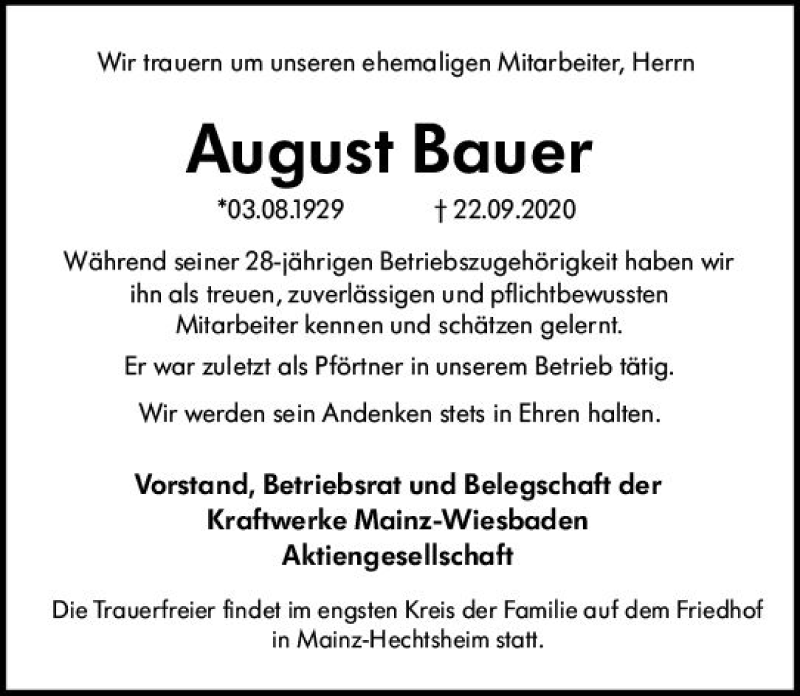 Wir trauern um unseren ehemaligen Mitarbeiter, Herrn

August Bauer

*03.08.1929 † 22.09.2020

Während seiner 28-jährigen Betriebszugehörigkeit haben wir ihn als treuen, zuverlässigen und pflichtbewussten Mitarbeiter kennen und schätzen gelernt.

Er war zuletzt als Pförtner in unserem Betrieb tätig.

Wir werden sein Andenken stets in Ehren halten.

Vorstand, Betriebsrat und Belegschaft der
Kraftwerke Mainz-Wiesbaden
Aktiengesellschaft

Die Trauerfreier findet im engsten Kreis der Familie auf dem Friedhof in Mainz-Hechtsheim statt.